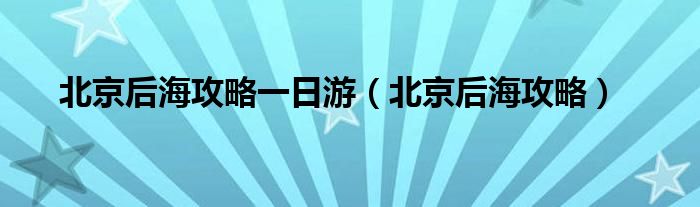 北京后海攻略一日游（北京后海攻略）